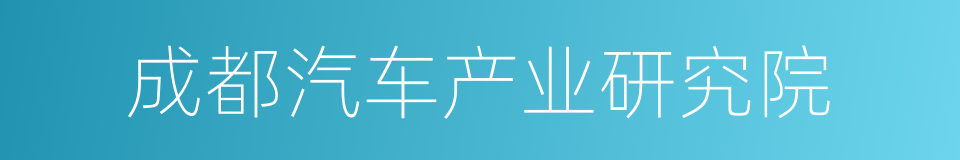 成都汽车产业研究院